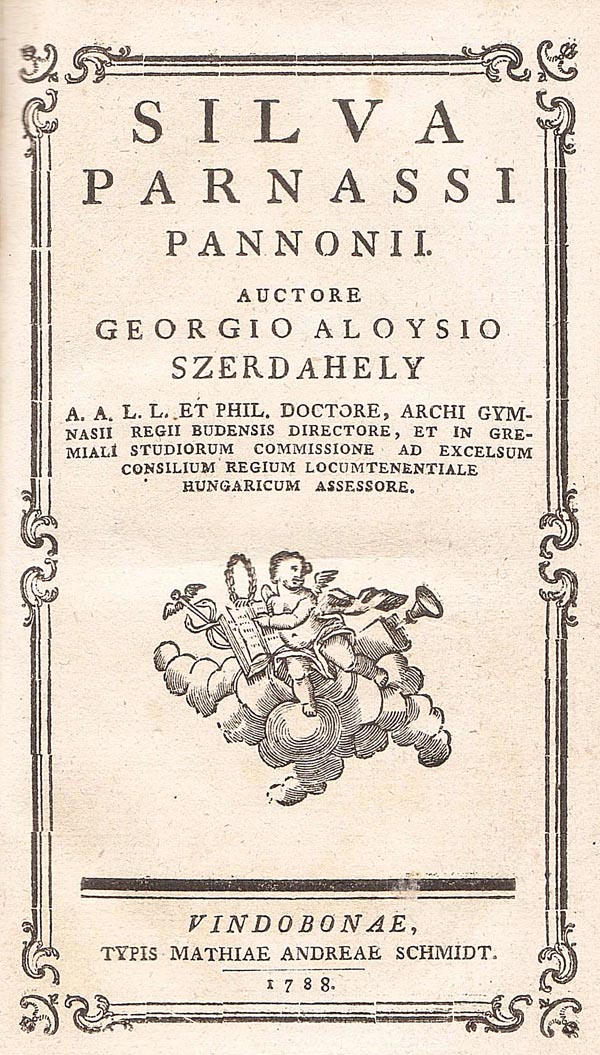 SILVA
PARNASSI
PANNONII.

AUCTORE
GEORGIO ALOYSIO
SZERDAHELY

A. A. L. L. ET PHIL. DOCTORE, ARCHI GYMNASII REGII BUDENSIS DIRECTORE, ET IN GREMIALI STUDIORUM COMMISSIONE AD EXCELSUM CONSILIUM REGIUM LOCUMTENENTIALE HUNGARICUM ASSESSORE.

VINDOBONAE,
TYPIS MATHIAE ANDREAE SCHMIDT.
1788.